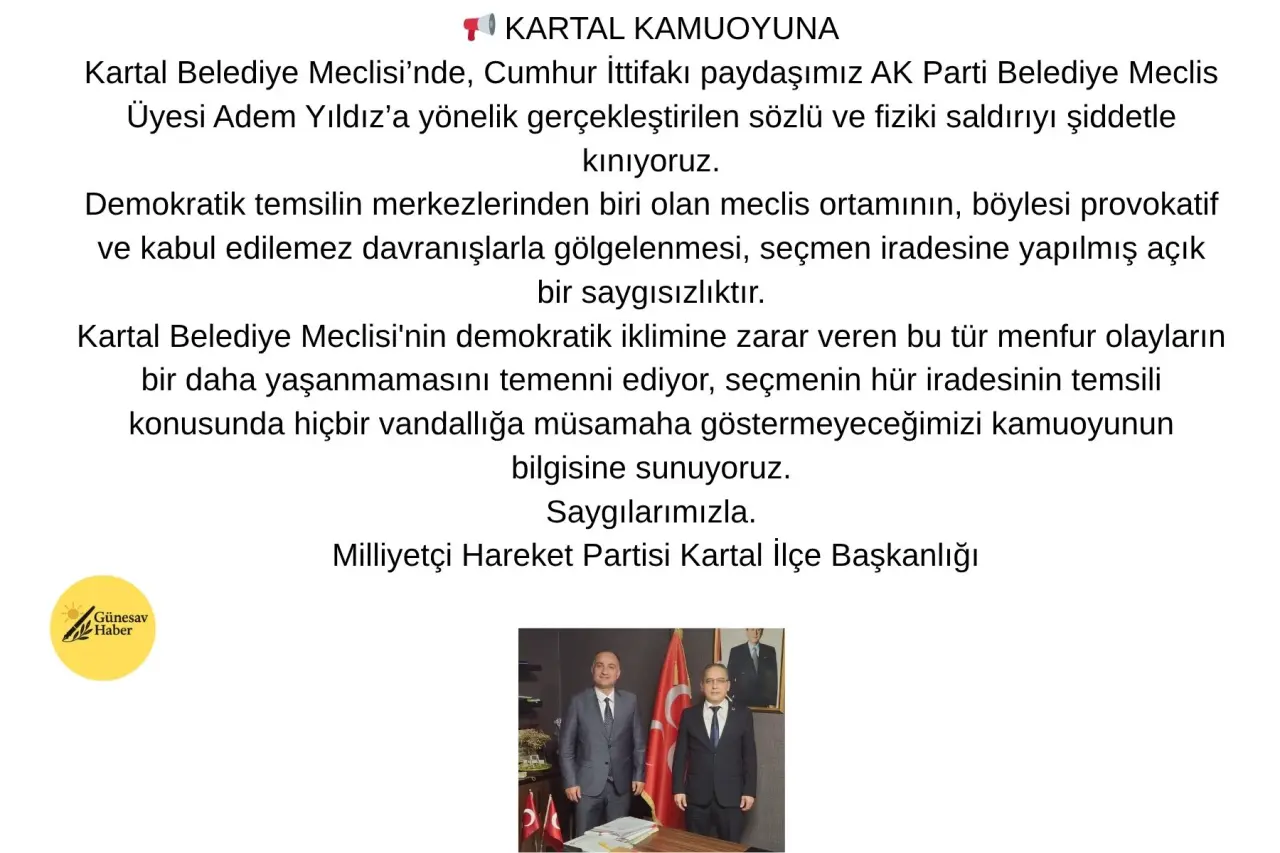 📢 KARTAL KAMUOYUNA
Kartal Belediye Meclisi’nde, Cumhur İttifakı paydaşımız AK Parti Belediye Meclis Üyesi Adem Yıldız’a yönelik gerçekleştirilen sözlü ve fiziki saldırıyı şiddetle kınıyoruz.
Demokratik temsilin merkezlerinden biri olan meclis ortamının, böylesi provokatif ve kabul edilemez davranışlarla gölgelenmesi, seçmen iradesine yapılmış açık bir saygısızlıktır.
Kartal Belediye Meclisi'nin demokratik iklimine zarar veren bu tür menfur olayların bir daha yaşanmamasını temenni ediyor, seçmenin hür iradesinin temsili konusunda hiçbir vandallığa müsamaha göstermeyeceğimizi kamuoyunun bilgisine sunuyoruz.
Saygılarımızla.
Milliyetçi Hareket Partisi Kartal İlçe Başkanlığı

Günesav Haber